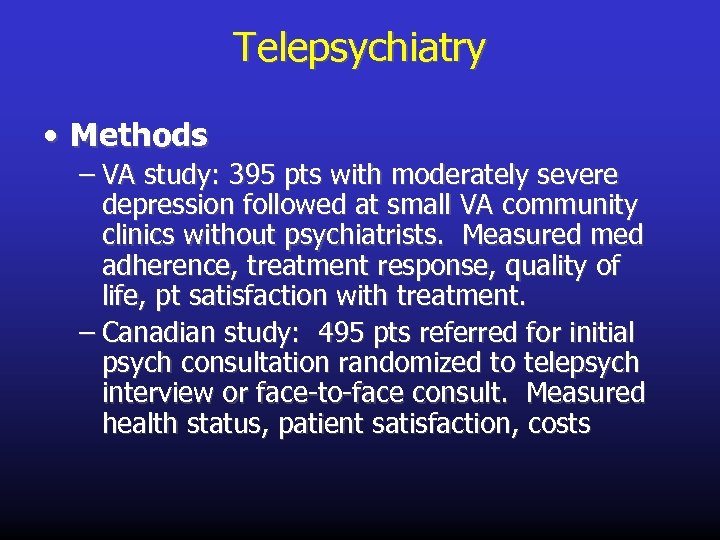 Telepsychiatry

• Methods

– VA study: 395 pts with moderately severe depression followed at small VA community clinics without psychiatrists. Measured med adherence, treatment response, quality of life, pt satisfaction with treatment.

– Canadian study: 495 pts referred for initial psych consultation randomized to telepsych interview or face-to-face consult. Measured health status, patient satisfaction, costs